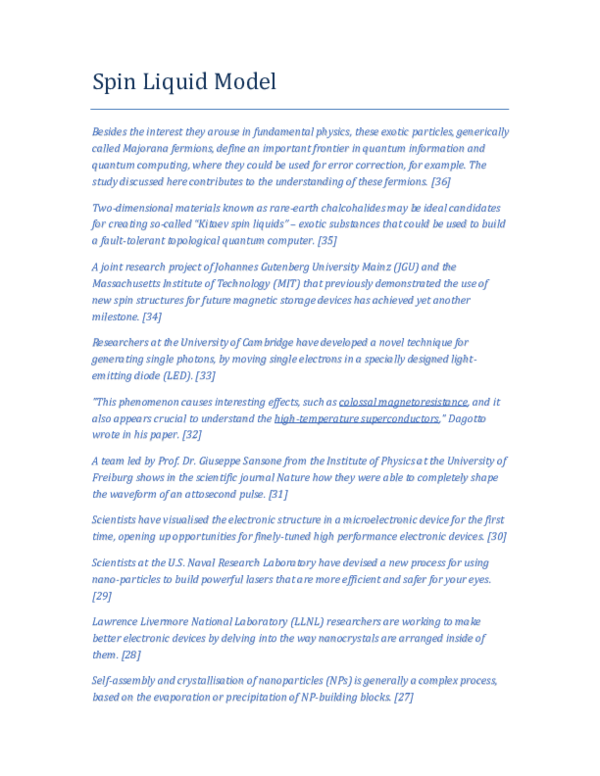 Spin Liquid Model

Besides the interest they arouse in fundamental physics, these exotic particles, generically called Majorana fermions, define an important frontier in quantum information and quantum computing, where they could be used for error correction, for example. The study discussed here contributes to the understanding of these fermions. [36]

Two-dimensional materials known as rare-earth chalcohalides may be ideal candidates for creating so-called "Kitaev spin liquids" – exotic substances that could be used to build a fault-tolerant topological quantum computer. [35]

A joint research project of Johannes Gutenberg University Mainz (JGU) and the Massachusetts Institute of Technology (MIT) that previously demonstrated the use of new spin structures for future magnetic storage devices has achieved yet another milestone. [34]

Researchers at the University of Cambridge have developed a novel technique for generating single photons, by moving single electrons in a specially designed light-emitting diode (LED). [33]

"This phenomenon causes interesting effects, such as colossal magnetoresistance, and it also appears crucial to understand the high-temperature superconductors," Dagotto wrote in his paper. [32]

A team led by Prof. Dr. Giuseppe Sansone from the Institute of Physics at the University of Freiburg shows in the scientific journal Nature how they were able to completely shape the waveform of an attosecond pulse. [31]

Scientists have visualised the electronic structure in a microelectronic device for the first time, opening up opportunities for finely-tuned high performance electronic devices. [30]

Scientists at the U.S. Naval Research Laboratory have devised a new process for using nano-particles to build powerful lasers that are more efficient and safer for your eyes. [29]

Lawrence Livermore National Laboratory (LLNL) researchers are working to make better electronic devices by delving into the way nanocrystals are arranged inside of them. [28]

Self-assembly and crystallisation of nanoparticles (NPs) is generally a complex process, based on the evaporation or precipitation of NP-building blocks. [27]